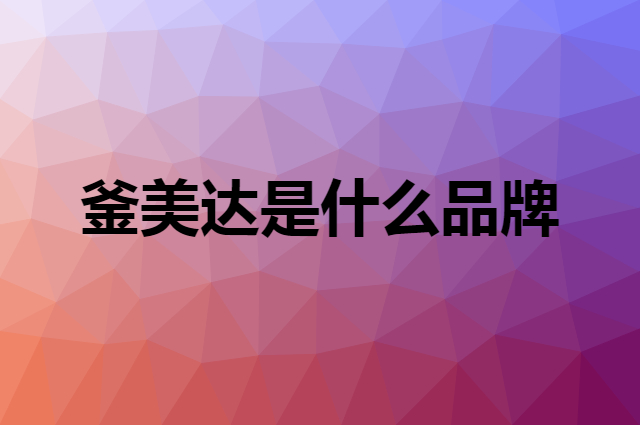 釜美达是什么品牌